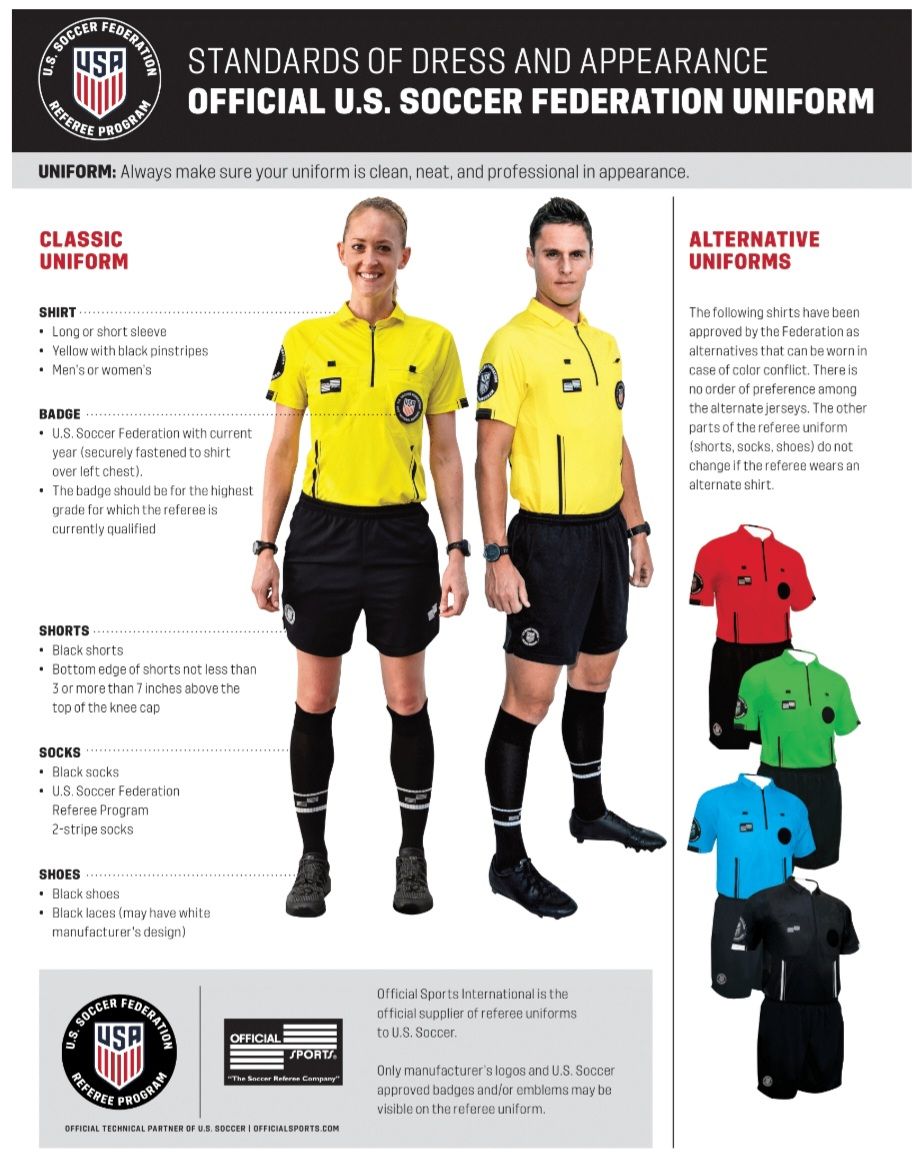 U.S. SOCCER FEDERATION
USA
REFEREE PROGRAM

STANDARDS OF DRESS AND APPEARANCE
OFFICIAL U.S. SOCCER FEDERATION UNIFORM

UNIFORM: Always make sure your uniform is clean, neat, and professional in appearance.

CLASSIC UNIFORM

SHIRT
• Long or short sleeve
• Yellow with black pinstripes
• Men's or women's

BADGE
• U.S. Soccer Federation with current year (securely fastened to shirt over left chest).
• The badge should be for the highest grade for which the referee is currently qualified

SHORTS
• Black shorts
• Bottom edge of shorts not less than 3 or more than 7 inches above the top of the knee cap

SOCKS
• Black socks
• U.S. Soccer Federation Referee Program 2-stripe socks

SHOES
• Black shoes
• Black laces (may have white manufacturer's design)

ALTERNATIVE UNIFORMS

The following shirts have been approved by the Federation as alternatives that can be worn in case of color conflict. There is no order of preference among the alternate jerseys. The other parts of the referee uniform (shorts, socks, shoes) do not change if the referee wears an alternate shirt.

U.S. SOCCER FEDERATION
USA
REFEREE PROGRAM

OFFICIAL SPORTS
"The Soccer Referee Company"

Official Sports International is the official supplier of referee uniforms to U.S. Soccer.

Only manufacturer's logos and U.S. Soccer approved badges and/or emblems may be visible on the referee uniform.

OFFICIAL TECHNICAL PARTNER OF U.S. SOCCER | OFFICIALSPORTS.COM